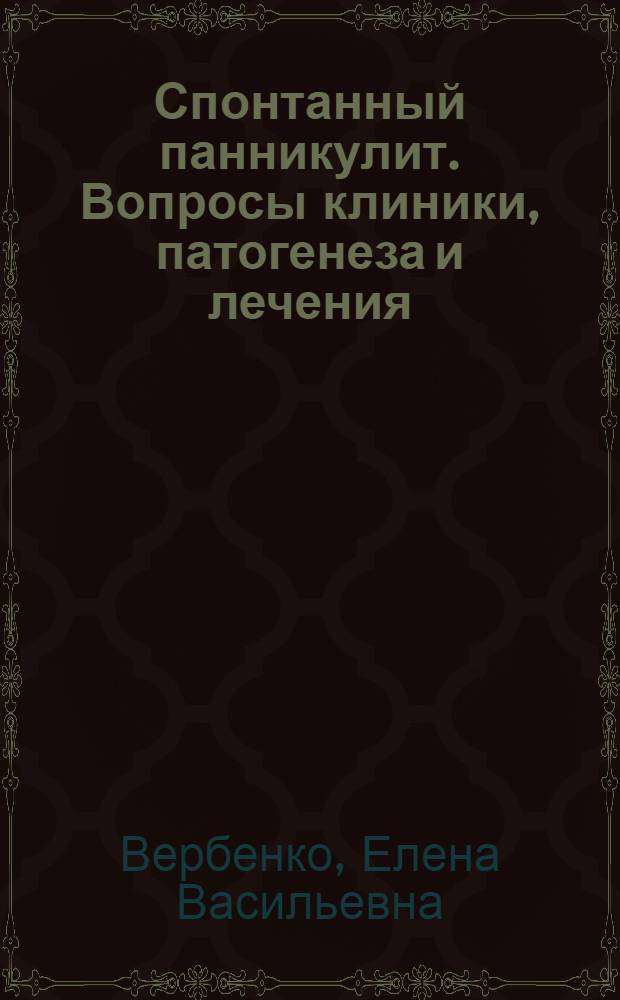 Спонтанный панникулит. Вопросы клиники, патогенеза и лечения

Вербенко, Елена Васильевна